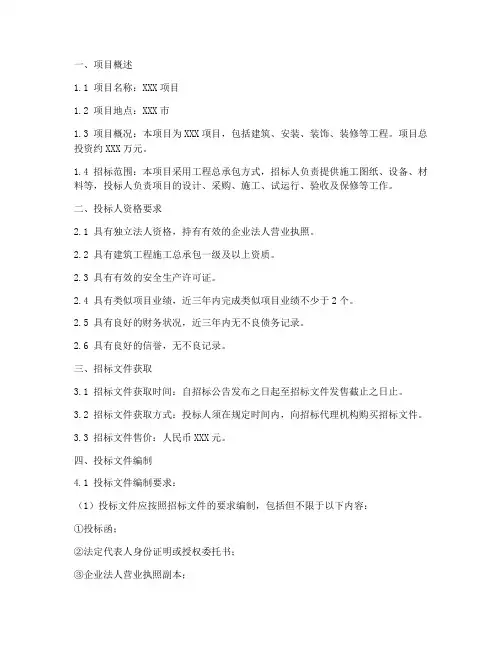 一、项目概述

1.1 项目名称：XXX 项目

1.2 项目地点：XXX 市

1.3 项目概况：本项目为 XXX 项目，包括建筑、安装、装饰、装修等工程。项目总投资约 XXX 万元。

1.4 招标范围：本项目采用工程总承包方式，招标人负责提供施工图纸、设备、材料等，投标人负责项目的设计、采购、施工、试运行、验收及保修等工作。

二、投标人资格要求

2.1 具有独立法人资格，持有有效的企业法人营业执照。

2.2 具有建筑工程施工总承包一级及以上资质。

2.3 具有有效的安全生产许可证。

2.4 具有类似项目业绩，近三年内完成类似项目业绩不少于 2 个。

2.5 具有良好的财务状况，近三年内无不良债务记录。

2.6 具有良好的信誉，无不良记录。

三、招标文件获取

3.1 招标文件获取时间：自招标公告发布之日起至招标文件发售截止之日止。

3.2 招标文件获取方式：投标人须在规定时间内，向招标代理机构购买招标文件。

3.3 招标文件售价：人民币 XXX 元。

四、投标文件编制

4.1 投标文件编制要求：

（1）投标文件应按照招标文件的要求编制，包括但不限于以下内容：

①投标函；

②法定代表人身份证明或授权委托书；

③企业法人营业执照副本；